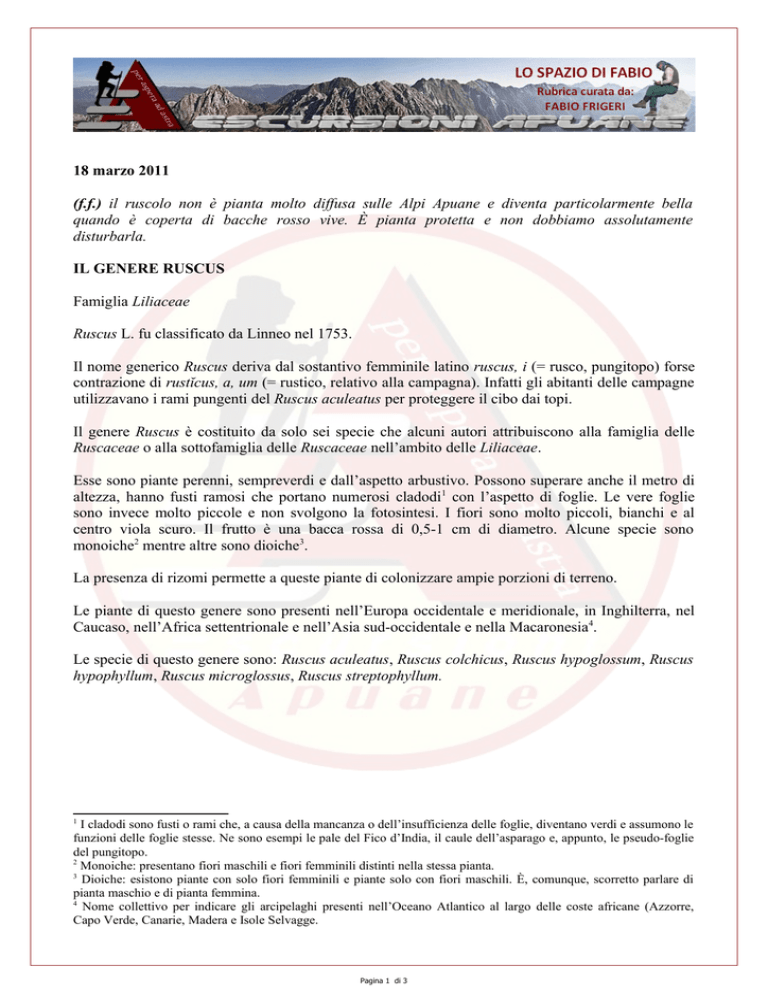 LO SPAZIO DI FABIO
Rubrica curata da:
FABIO FRIGERI

ESCURSIONI APUANE

18 marzo 2011

(f.f.) il ruscolo non è pianta molto diffusa sulle Alpi Apuane e diventa particolarmente bella quando è coperta di bacche rosso vive. È pianta protetta e non dobbiamo assolutamente disturbarla.

IL GENERE RUSCUS

Famiglia Liliaceae

Ruscus L. fu classificato da Linneo nel 1753.

Il nome generico Ruscus deriva dal sostantivo femminile latino ruscus, i (= rusco, pungitopo) forse contrazione di rustĭcus, a, um (= rustico, relativo alla campagna). Infatti gli abitanti delle campagne utilizzavano i rami pungenti del Ruscus aculeatus per proteggere il cibo dai topi.

Il genere Ruscus è costituito da solo sei specie che alcuni autori attribuiscono alla famiglia delle Ruscaceae o alla sottofamiglia delle Ruscaceae nell'ambito delle Liliaceae.

Esse sono piante perenni, sempreverdi e dall'aspetto arbustivo. Possono superare anche il metro di altezza, hanno fusti ramosi che portano numerosi cladodi$^1$ con l'aspetto di foglie. Le vere foglie sono invece molto piccole e non svolgono la fotosintesi. I fiori sono molto piccoli, bianchi e al centro viola scuro. Il frutto è una bacca rossa di 0,5-1 cm di diametro. Alcune specie sono monoiche$^2$ mentre altre sono dioiche$^3$.

La presenza di rizomi permette a queste piante di colonizzare ampie porzioni di terreno.

Le piante di questo genere sono presenti nell'Europa occidentale e meridionale, in Inghilterra, nel Caucaso, nell'Africa settentrionale e nell'Asia sud-occidentale e nella Macaronesia$^4$.

Le specie di questo genere sono: Ruscus aculeatus, Ruscus colchicus, Ruscus hypoglossum, Ruscus hypophyllum, Ruscus microglossus, Ruscus streptophyllum.

$^1$ I cladodi sono fusti o rami che, a causa della mancanza o dell'insufficienza delle foglie, diventano verdi e assumono le funzioni delle foglie stesse. Ne sono esempi le pale del Fico d'India, il caule dell'asparago e, appunto, le pseudo-foglie del pungitopo.
$^2$ Monoiche: presentano fiori maschili e fiori femminili distinti nella stessa pianta.
$^3$ Dioiche: esistono piante con solo fiori femminili e piante solo con fiori maschili. È, comunque, scorretto parlare di pianta maschio e di pianta femmina.
$^4$ Nome collettivo per indicare gli arcipelaghi presenti nell'Oceano Atlantico al largo delle coste africane (Azzorre, Capo Verde, Canarie, Madera e Isole Selvagge.

Pagina 1 di 3